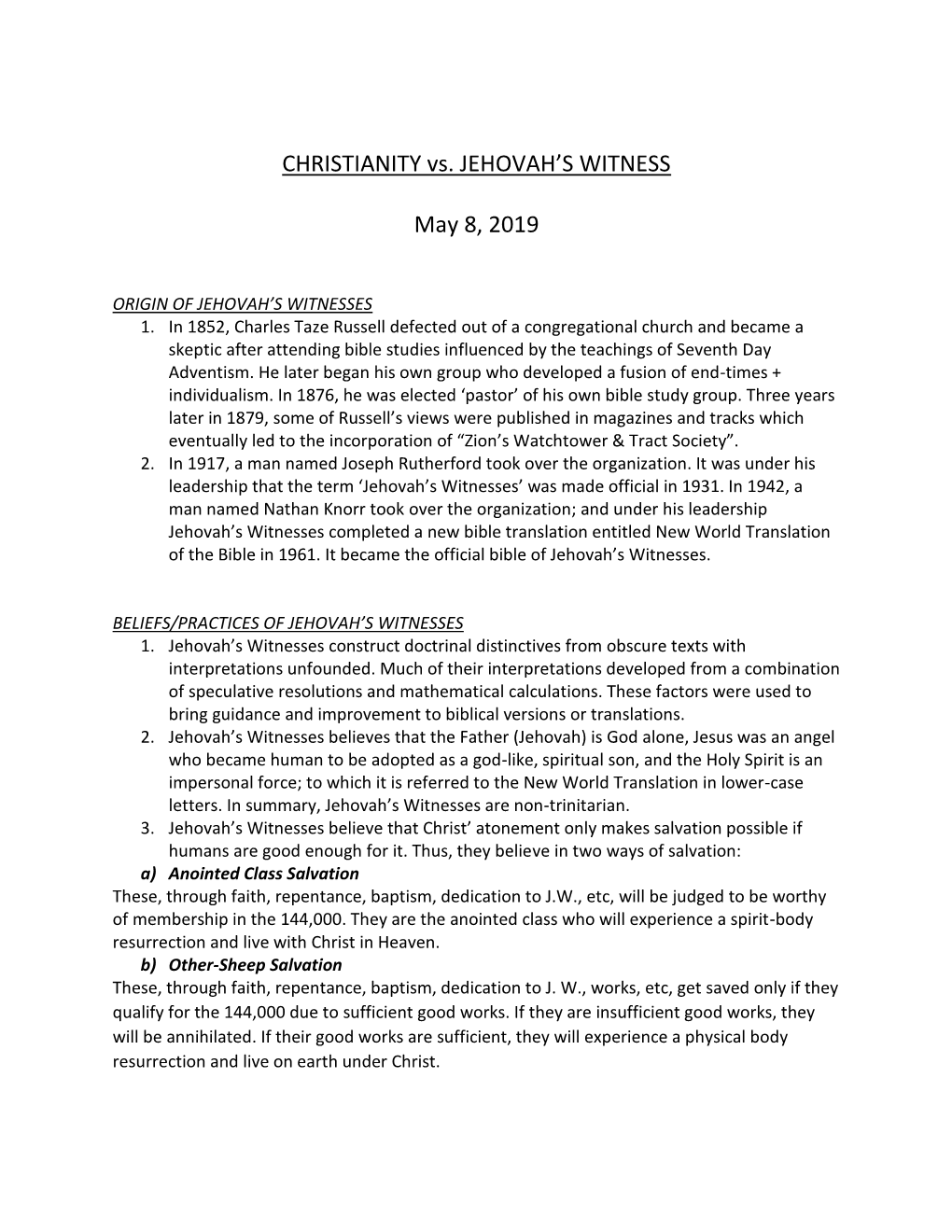 CHRISTIANITY vs. JEHOVAH'S WITNESS

May 8, 2019

ORIGIN OF JEHOVAH'S WITNESSES

1. In 1852, Charles Taze Russell defected out of a congregational church and became a skeptic after attending bible studies influenced by the teachings of Seventh Day Adventism. He later began his own group who developed a fusion of end-times + individualism. In 1876, he was elected 'pastor' of his own bible study group. Three years later in 1879, some of Russell's views were published in magazines and tracks which eventually led to the incorporation of "Zion's Watchtower & Tract Society".
2. In 1917, a man named Joseph Rutherford took over the organization. It was under his leadership that the term 'Jehovah's Witnesses' was made official in 1931. In 1942, a man named Nathan Knorr took over the organization; and under his leadership Jehovah's Witnesses completed a new bible translation entitled New World Translation of the Bible in 1961. It became the official bible of Jehovah's Witnesses.

BELIEFS/PRACTICES OF JEHOVAH'S WITNESSES

1. Jehovah's Witnesses construct doctrinal distinctives from obscure texts with interpretations unfounded. Much of their interpretations developed from a combination of speculative resolutions and mathematical calculations. These factors were used to bring guidance and improvement to biblical versions or translations.
2. Jehovah's Witnesses believes that the Father (Jehovah) is God alone, Jesus was an angel who became human to be adopted as a god-like, spiritual son, and the Holy Spirit is an impersonal force; to which it is referred to the New World Translation in lower-case letters. In summary, Jehovah's Witnesses are non-trinitarian.
3. Jehovah's Witnesses believe that Christ' atonement only makes salvation possible if humans are good enough for it. Thus, they believe in two ways of salvation:

a) Anointed Class Salvation
These, through faith, repentance, baptism, dedication to J.W., etc, will be judged to be worthy of membership in the 144,000. They are the anointed class who will experience a spirit-body resurrection and live with Christ in Heaven.

b) Other-Sheep Salvation
These, through faith, repentance, baptism, dedication to J. W., works, etc, get saved only if they qualify for the 144,000 due to sufficient good works. If they are insufficient good works, they will be annihilated. If their good works are sufficient, they will experience a physical body resurrection and live on earth under Christ.